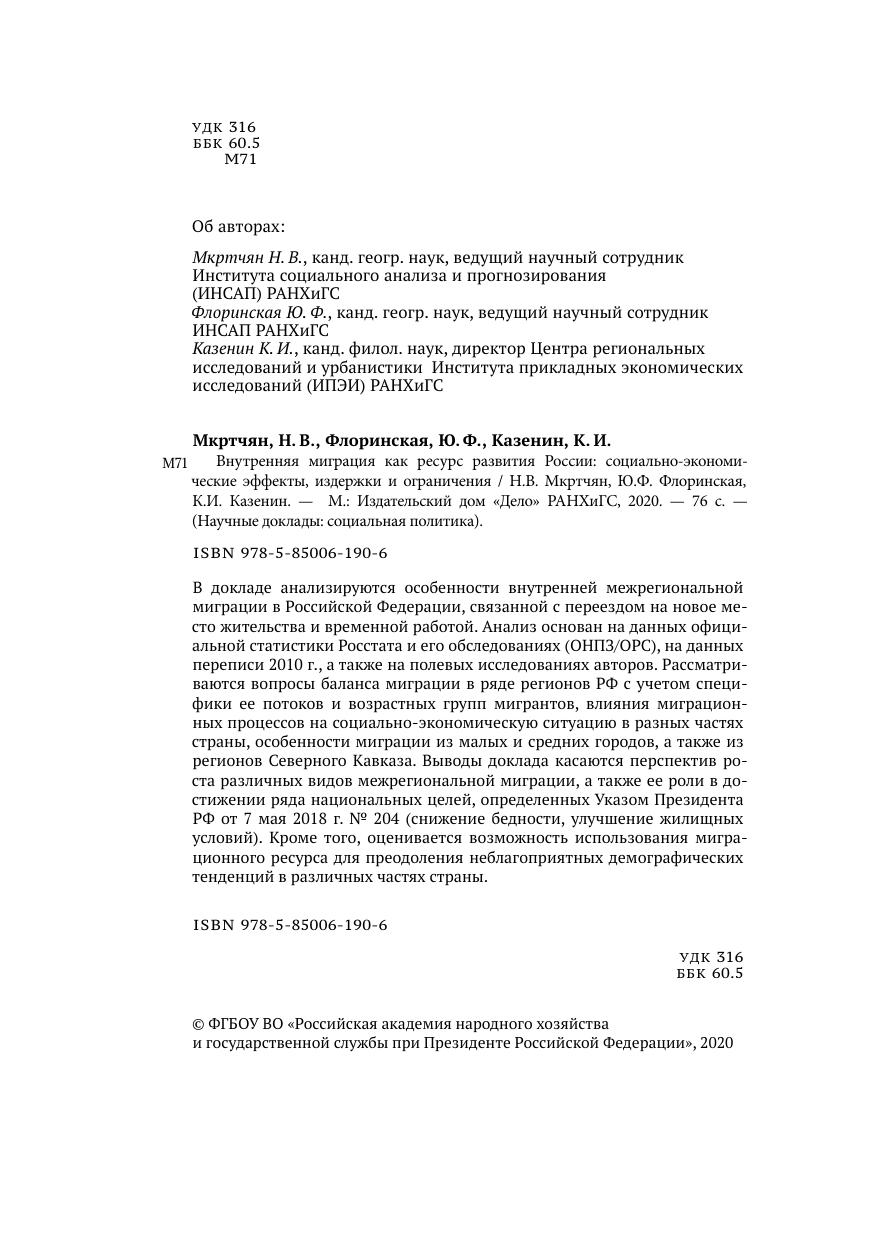 УДК 316
ББК 60.5
М71

Об авторах:

Мкртчян Н. В., канд. геогр. наук, ведущий научный сотрудник Института социального анализа и прогнозирования (ИНСАП) РАНХиГС
Флоринская Ю. Ф., канд. геогр. наук, ведущий научный сотрудник ИНСАП РАНХиГС
Казенин К. И., канд. филол. наук, директор Центра региональных исследований и урбанистики Института прикладных экономических исследований (ИПЭИ) РАНХиГС

Мкртчян, Н. В., Флоринская, Ю. Ф., Казенин, К. И.
М71 Внутренняя миграция как ресурс развития России: социально-экономические эффекты, издержки и ограничения / Н.В. Мкртчян, Ю.Ф. Флоринская, К.И. Казенин. — М.: Издательский дом «Дело» РАНХиГС, 2020. — 76 с. — (Научные доклады: социальная политика).

ISBN 978-5-85006-190-6

В докладе анализируются особенности внутренней межрегиональной миграции в Российской Федерации, связанной с переездом на новое место жительства и временной работой. Анализ основан на данных официальной статистики Росстата и его обследованиях (ОНПЗ/ОРС), на данных переписи 2010 г., а также на полевых исследованиях авторов. Рассматриваются вопросы баланса миграции в ряде регионов РФ с учетом специфики ее потоков и возрастных групп мигрантов, влияния миграционных процессов на социально-экономическую ситуацию в разных частях страны, особенности миграции из малых и средних городов, а также из регионов Северного Кавказа. Выводы доклада касаются перспектив роста различных видов межрегиональной миграции, а также ее роли в достижении ряда национальных целей, определенных Указом Президента РФ от 7 мая 2018 г. № 204 (снижение бедности, улучшение жилищных условий). Кроме того, оценивается возможность использования миграционного ресурса для преодоления неблагоприятных демографических тенденций в различных частях страны.

ISBN 978-5-85006-190-6

УДК 316
ББК 60.5

© ФГБОУ ВО «Российская академия народного хозяйства и государственной службы при Президенте Российской Федерации», 2020